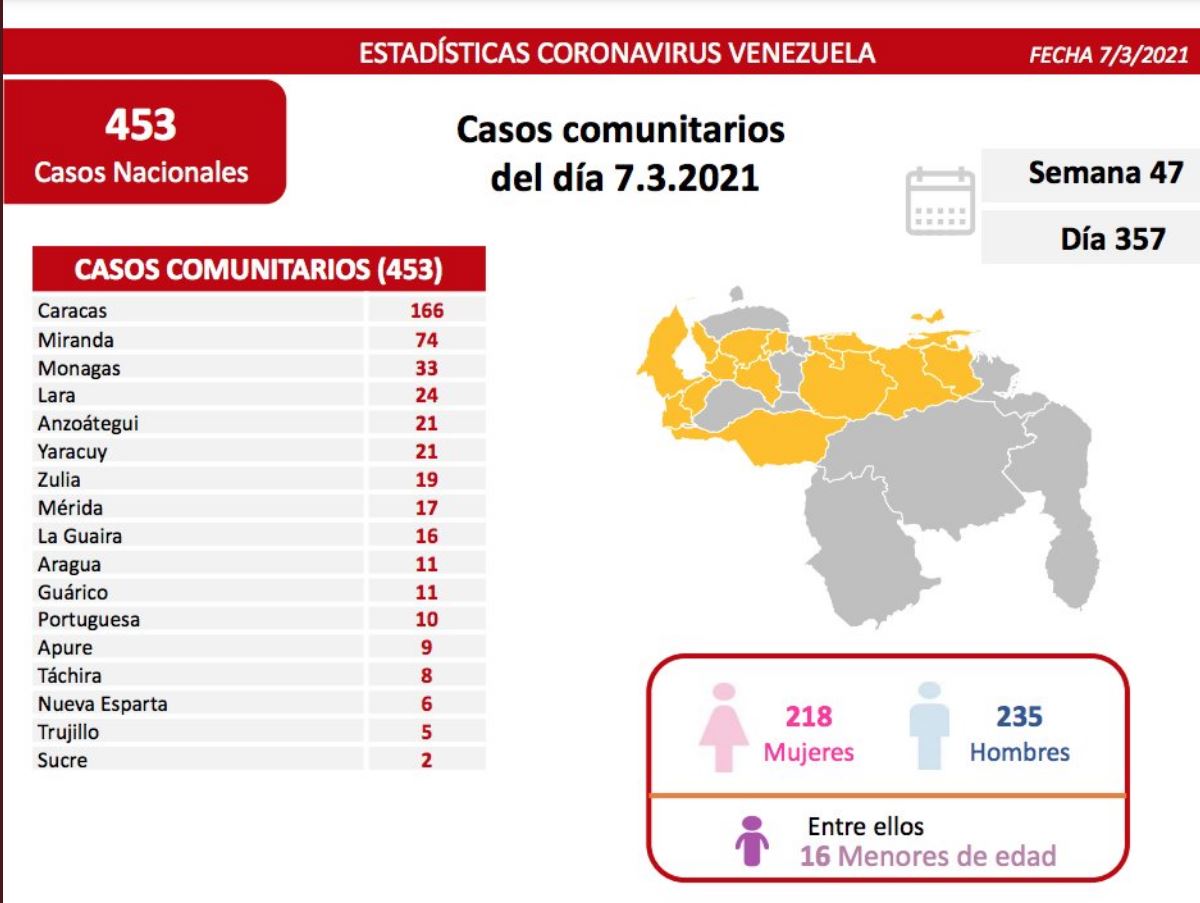 ESTADÍSTICAS CORONAVIRUS VENEZUELA

FECHA 7/3/2021

453
Casos Nacionales

Casos comunitarios del día 7.3.2021

Semana 47

Día 357

| CASOS COMUNITARIOS (453) | |
|---|---|
| Caracas | 166 |
| Miranda | 74 |
| Monagas | 33 |
| Lara | 24 |
| Anzoátegui | 21 |
| Yaracuy | 21 |
| Zulia | 19 |
| Mérida | 17 |
| La Guaira | 16 |
| Aragua | 11 |
| Guárico | 11 |
| Portuguesa | 10 |
| Apure | 9 |
| Táchira | 8 |
| Nueva Esparta | 6 |
| Trujillo | 5 |
| Sucre | 2 |

218
Mujeres

235
Hombres

Entre ellos
16 Menores de edad